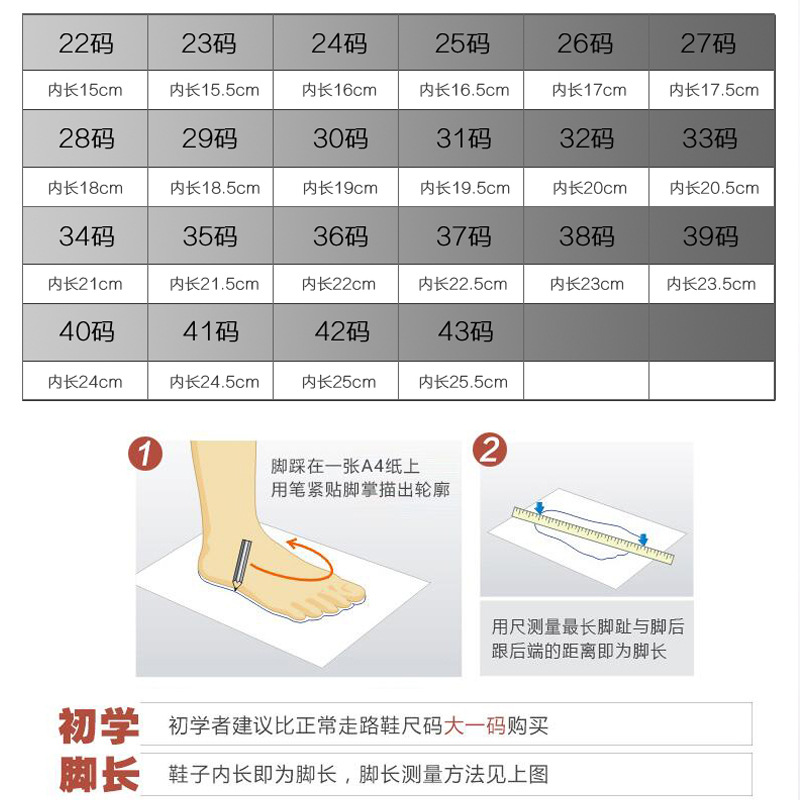 | 22码 | 23码 | 24码 | 25码 | 26码 | 27码 |
|---|---|---|---|---|---|
| 内长15cm | 内长15.5cm | 内长16cm | 内长16.5cm | 内长17cm | 内长17.5cm |
| 28码 | 29码 | 30码 | 31码 | 32码 | 33码 |
| 内长18cm | 内长18.5cm | 内长19cm | 内长19.5cm | 内长20cm | 内长20.5cm |
| 34码 | 35码 | 36码 | 37码 | 38码 | 39码 |
| 内长21cm | 内长21.5cm | 内长22cm | 内长22.5cm | 内长23cm | 内长23.5cm |
| 40码 | 41码 | 42码 | 43码 | | |
| 内长24cm | 内长24.5cm | 内长25cm | 内长25.5cm | | |

1
脚踩在一张A4纸上
用笔紧贴脚掌描出轮廓

2
用尺测量最长脚趾与脚后跟后端的距离即为脚长

初学
初学者建议比正常走路鞋尺码大一码购买

脚长
鞋子内长即为脚长，脚长测量方法见上图